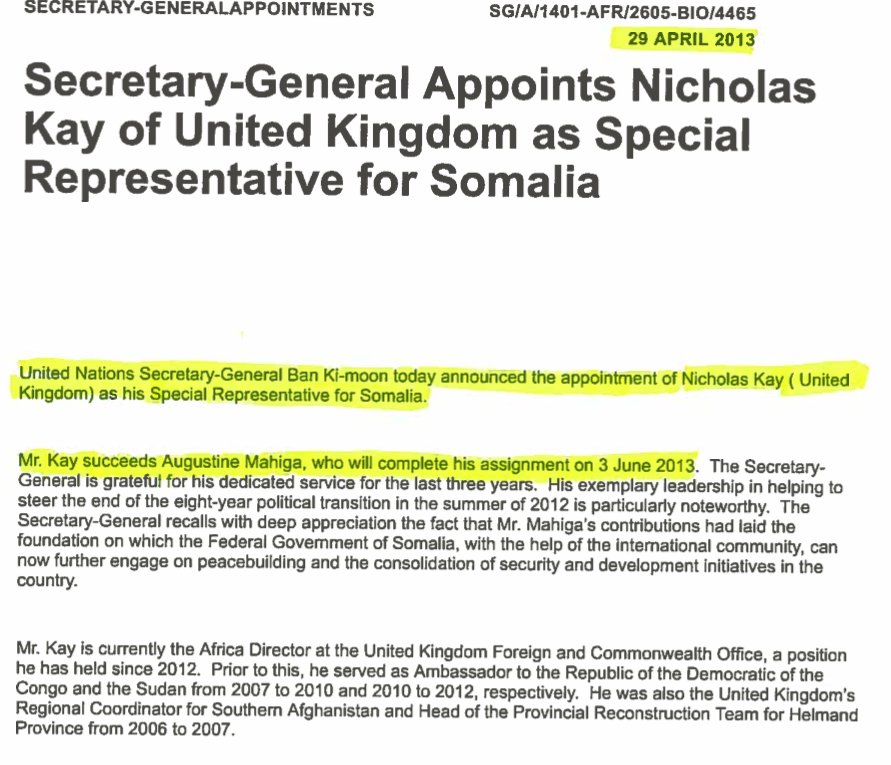 SECRETARY-GENERALAPPOINTMENTS

SG/A/1401-AFR/2605-BIO/4465

29 APRIL 2013

Secretary-General Appoints Nicholas Kay of United Kingdom as Special Representative for Somalia

United Nations Secretary-General Ban Ki-moon today announced the appointment of Nicholas Kay ( United Kingdom) as his Special Representative for Somalia.

Mr. Kay succeeds Augustine Mahiga, who will complete his assignment on 3 June 2013. The Secretary-General is grateful for his dedicated service for the last three years. His exemplary leadership in helping to steer the end of the eight-year political transition in the summer of 2012 is particularly noteworthy. The Secretary-General recalls with deep appreciation the fact that Mr. Mahiga's contributions had laid the foundation on which the Federal Government of Somalia, with the help of the international community, can now further engage on peacebuilding and the consolidation of security and development initiatives in the country.

Mr. Kay is currently the Africa Director at the United Kingdom Foreign and Commonwealth Office, a position he has held since 2012. Prior to this, he served as Ambassador to the Republic of the Democratic of the Congo and the Sudan from 2007 to 2010 and 2010 to 2012, respectively. He was also the United Kingdom's Regional Coordinator for Southern Afghanistan and Head of the Provincial Reconstruction Team for Helmand Province from 2006 to 2007.